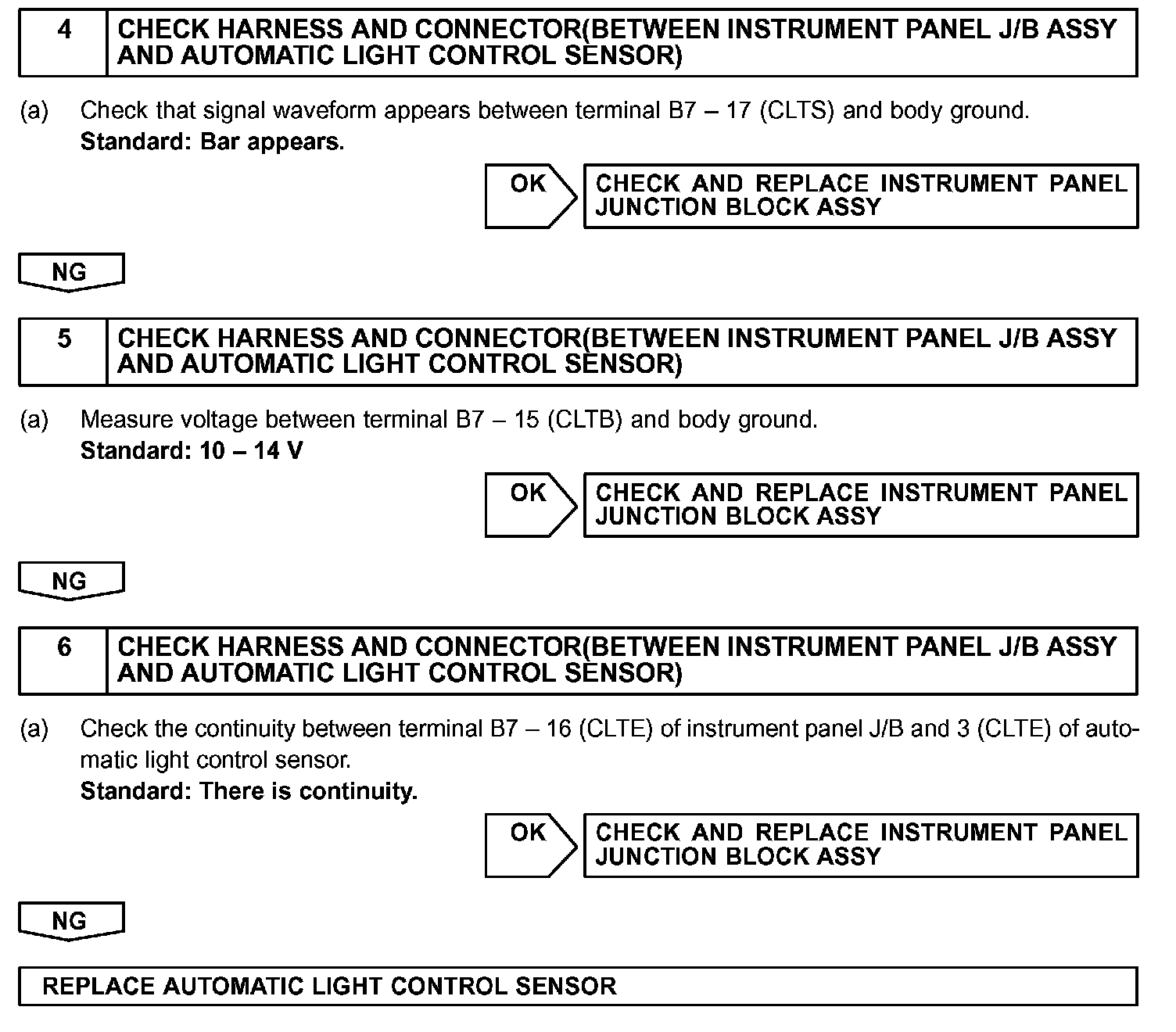 4 CHECK HARNESS AND CONNECTOR(BETWEEN INSTRUMENT PANEL J/B ASSY AND AUTOMATIC LIGHT CONTROL SENSOR)

(a) Check that signal waveform appears between terminal B7 – 17 (CLTS) and body ground.
Standard: Bar appears.

OK CHECK AND REPLACE INSTRUMENT PANEL JUNCTION BLOCK ASSY

NG

5 CHECK HARNESS AND CONNECTOR(BETWEEN INSTRUMENT PANEL J/B ASSY AND AUTOMATIC LIGHT CONTROL SENSOR)

(a) Measure voltage between terminal B7 – 15 (CLTB) and body ground.
Standard: 10 – 14 V

OK CHECK AND REPLACE INSTRUMENT PANEL JUNCTION BLOCK ASSY

NG

6 CHECK HARNESS AND CONNECTOR(BETWEEN INSTRUMENT PANEL J/B ASSY AND AUTOMATIC LIGHT CONTROL SENSOR)

(a) Check the continuity between terminal B7 – 16 (CLTE) of instrument panel J/B and 3 (CLTE) of automatic light control sensor.
Standard: There is continuity.

OK CHECK AND REPLACE INSTRUMENT PANEL JUNCTION BLOCK ASSY

NG

REPLACE AUTOMATIC LIGHT CONTROL SENSOR